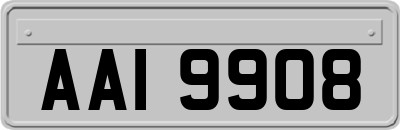 AAI 9908